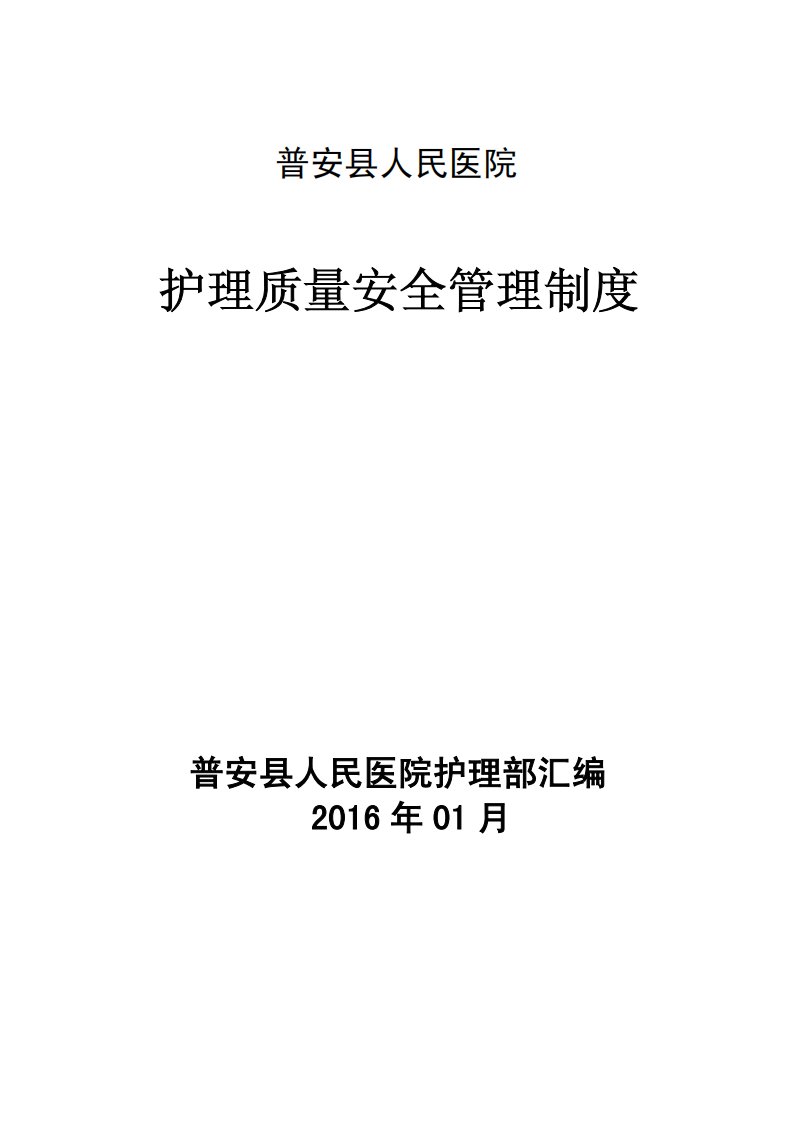 普安县人民医院

护理质量安全管理制度

普安县人民医院护理部汇编
2016 年 01 月